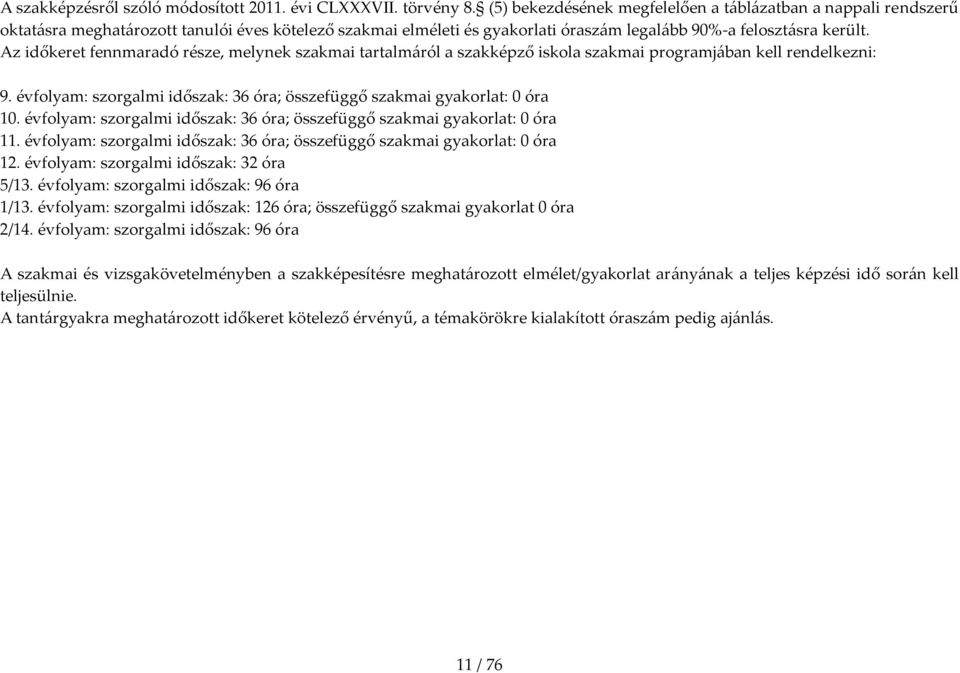 A szakképzésről szóló módosított 2011. évi CLXXXVII. törvény 8.§ (5) bekezdésének megfelelően a táblázatban a nappali rendszerű oktatásra meghatározott tanulói éves kötelező szakmai elméleti és gyakorlati óraszám legalább 90%-a felosztásra került.
Az időkeret fennmaradó része, melynek szakmai tartalmáról a szakképző iskola szakmai programjában kell rendelkezni:

9. évfolyam: szorgalmi időszak: 36 óra; összefüggő szakmai gyakorlat: 0 óra
10. évfolyam: szorgalmi időszak: 36 óra; összefüggő szakmai gyakorlat: 0 óra
11. évfolyam: szorgalmi időszak: 36 óra; összefüggő szakmai gyakorlat: 0 óra
12. évfolyam: szorgalmi időszak: 32 óra
5/13. évfolyam: szorgalmi időszak: 96 óra
1/13. évfolyam: szorgalmi időszak: 126 óra; összefüggő szakmai gyakorlat 0 óra
2/14. évfolyam: szorgalmi időszak: 96 óra

A szakmai és vizsgakövetelményben a szakképesítésre meghatározott elmélet/gyakorlat arányának a teljes képzési idő során kell teljesülnie.
A tantárgyakra meghatározott időkeret kötelező érvényű, a témakörökre kialakított óraszám pedig ajánlás.

11 / 76